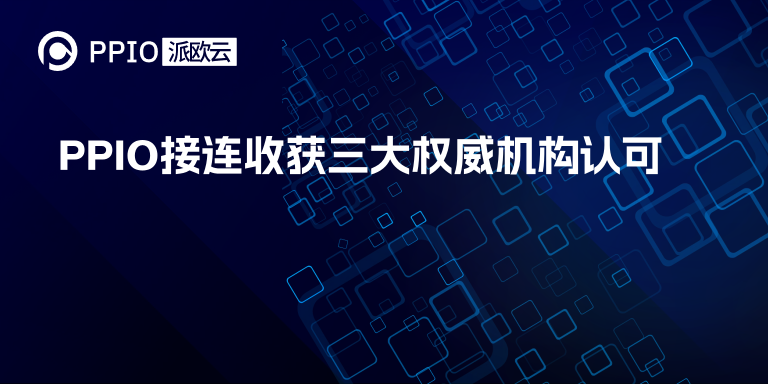 PPIO 派欧云

PPIO接连收获三大权威机构认可